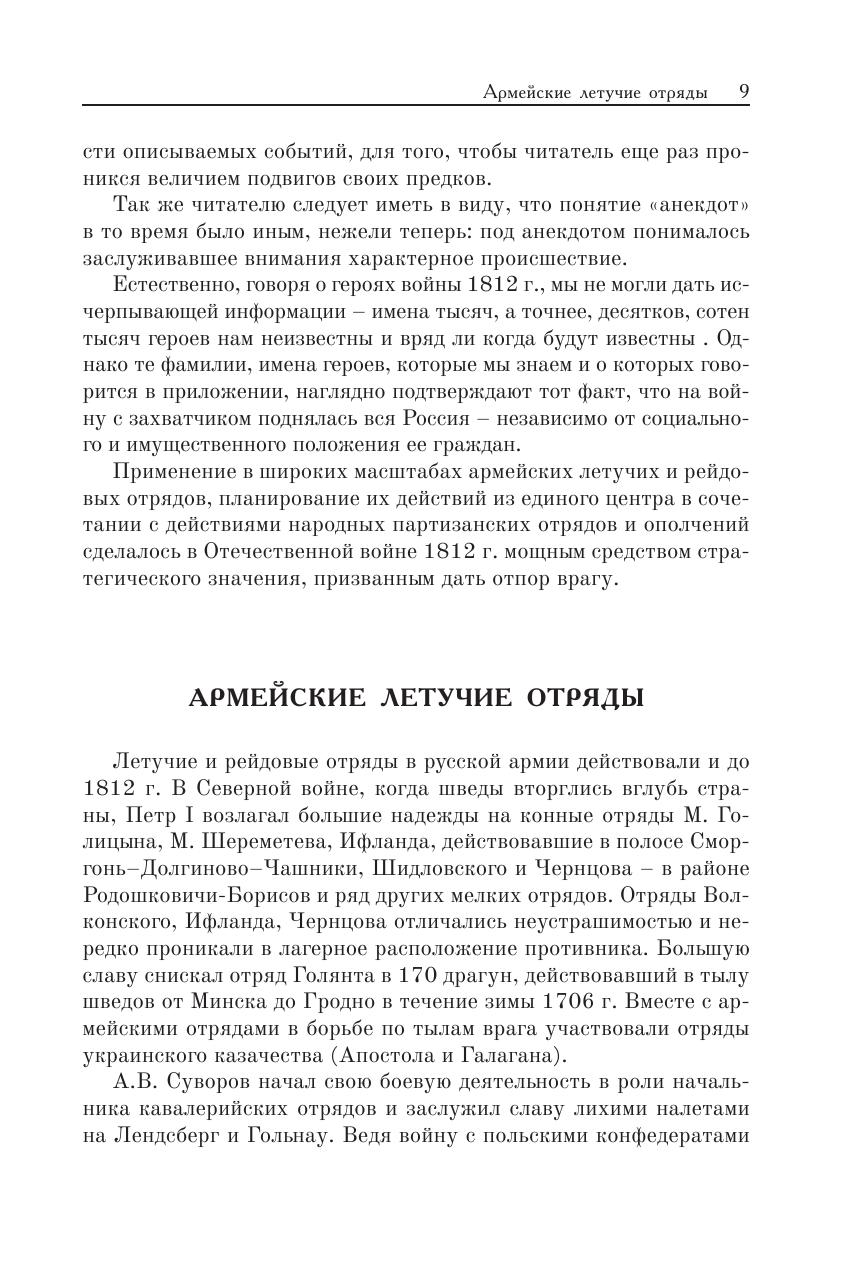 Армейские летучие отряды 9

сти описываемых событий, для того, чтобы читатель еще раз проникся величием подвигов своих предков.

Так же читателю следует иметь в виду, что понятие «анекдот» в то время было иным, нежели теперь: под анекдотом понималось заслуживавшее внимания характерное происшествие.

Естественно, говоря о героях войны 1812 г., мы не могли дать исчерпывающей информации – имена тысяч, а точнее, десятков, сотен тысяч героев нам неизвестны и вряд ли когда будут известны . Однако те фамилии, имена героев, которые мы знаем и о которых говорится в приложении, наглядно подтверждают тот факт, что на войну с захватчиком поднялась вся Россия – независимо от социального и имущественного положения ее граждан.

Применение в широких масштабах армейских летучих и рейдовых отрядов, планирование их действий из единого центра в сочетании с действиями народных партизанских отрядов и ополчений сделалось в Отечественной войне 1812 г. мощным средством стратегического значения, призванным дать отпор врагу.

АРМЕЙСКИЕ ЛЕТУЧИЕ ОТРЯДЫ

Летучие и рейдовые отряды в русской армии действовали и до 1812 г. В Северной войне, когда шведы вторглись вглубь страны, Петр I возлагал большие надежды на конные отряды М. Голицына, М. Шереметева, Ифланда, действовавшие в полосе Сморгонь–Долгиново–Чашники, Шидловского и Чернцова – в районе Родошковичи-Борисов и ряд других мелких отрядов. Отряды Волконского, Ифланда, Чернцова отличались неустрашимостью и нередко проникали в лагерное расположение противника. Большую славу снискал отряд Голянта в 170 драгун, действовавший в тылу шведов от Минска до Гродно в течение зимы 1706 г. Вместе с армейскими отрядами в борьбе по тылам врага участвовали отряды украинского казачества (Апостола и Галагана).

А.В. Суворов начал свою боевую деятельность в роли начальника кавалерийских отрядов и заслужил славу лихими налетами на Лендсберг и Гольнау. Ведя войну с польскими конфедератами